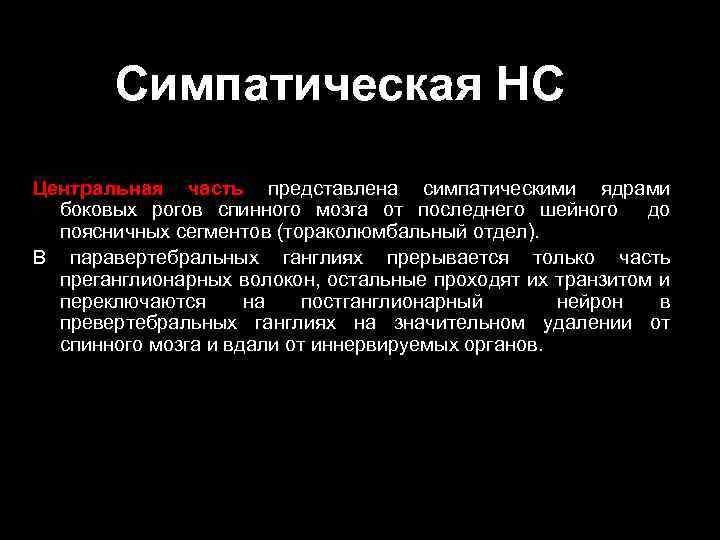 Симпатическая НС

Центральная часть представлена симпатическими ядрами боковых рогов спинного мозга от последнего шейного до поясничных сегментов (тораколюмбальный отдел).

В паравертебральных ганглиях прерывается только часть преганглионарных волокон, остальные проходят их транзитом и переключаются на постганглионарный нейрон в превертебральных ганглиях на значительном удалении от спинного мозга и вдали от иннервируемых органов.